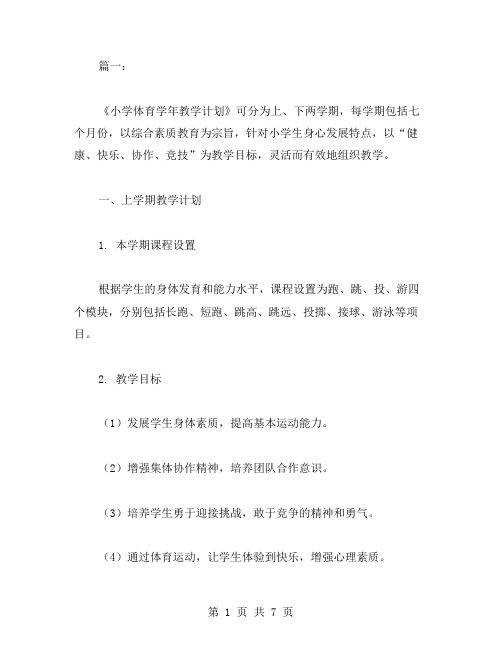 篇一：

《小学体育学年教学计划》可分为上、下两学期，每学期包括七个月份，以综合素质教育为宗旨，针对小学生身心发展特点，以“健康、快乐、协作、竞技”为教学目标，灵活而有效地组织教学。

一、上学期教学计划

1. 本学期课程设置

根据学生的身体发育和能力水平，课程设置为跑、跳、投、游四个模块，分别包括长跑、短跑、跳高、跳远、投掷、接球、游泳等项目。

2. 教学目标

（1）发展学生身体素质，提高基本运动能力。

（2）增强集体协作精神，培养团队合作意识。

（3）培养学生勇于迎接挑战，敢于竞争的精神和勇气。

（4）通过体育运动，让学生体验到快乐，增强心理素质。

第 1 页 共 7 页